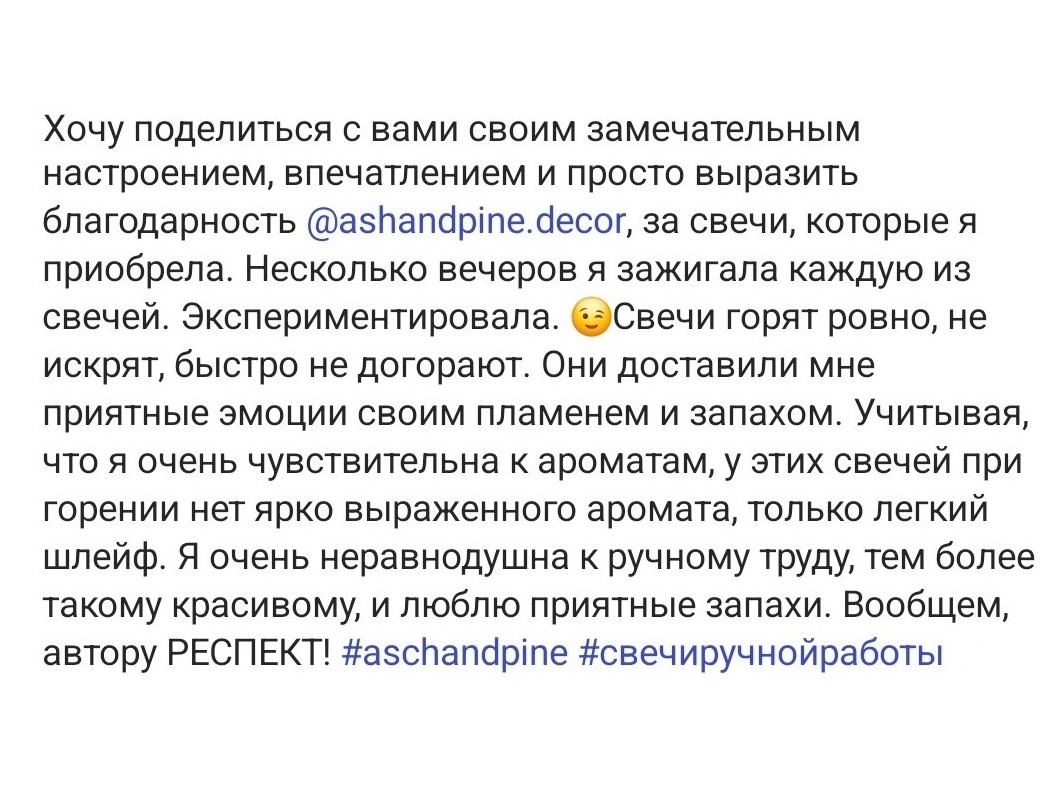 Хочу поделиться с вами своим замечательным настроением, впечатлением и просто выразить благодарность @ashandpine.decor, за свечи, которые я приобрела. Несколько вечеров я зажигала каждую из свечей. Экспериментировала. 😉Свечи горят ровно, не искрят, быстро не догорают. Они доставили мне приятные эмоции своим пламенем и запахом. Учитывая, что я очень чувствительна к ароматам, у этих свечей при горении нет ярко выраженного аромата, только легкий шлейф. Я очень неравнодушна к ручному труду, тем более такому красивому, и люблю приятные запахи. Вообщем, автору РЕСПЕКТ! #aschandpine #свечиручнойработы